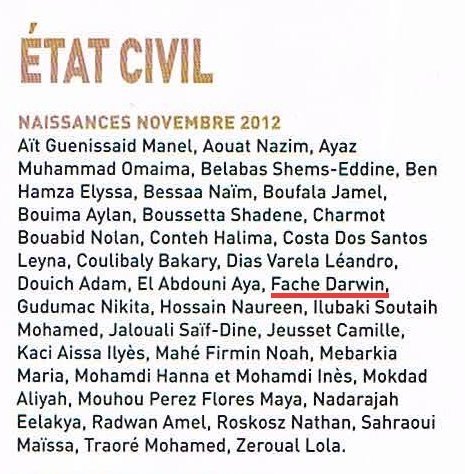 ÉTAT CIVIL

NAISSANCES NOVEMBRE 2012

Aït Guenissaid Manel, Aouat Nazim, Ayaz Muhammad Omaima, Belabas Shems-Eddine, Ben Hamza Elyssa, Bessaa Naïm, Boufala Jamel, Bouima Aylan, Boussetta Shadene, Charmot Bouabid Nolan, Conteh Halima, Costa Dos Santos Leyna, Coulibaly Bakary, Dias Varela Léandro, Douich Adam, El Abdouni Aya, Fache Darwin, Gudumac Nikita, Hossain Naureen, Ilubaki Soutaih Mohamed, Jalouali Saïf-Dine, Jeusset Camille, Kaci Aissa Ilyès, Mahé Firmin Noah, Mebarkia Maria, Mohamdi Hanna et Mohamdi Inès, Mokdad Aliyah, Mouhou Perez Flores Maya, Nadarajah Eelakya, Radwan Amel, Roskosz Nathan, Sahraoui Maïssa, Traoré Mohamed, Zeroual Lola.